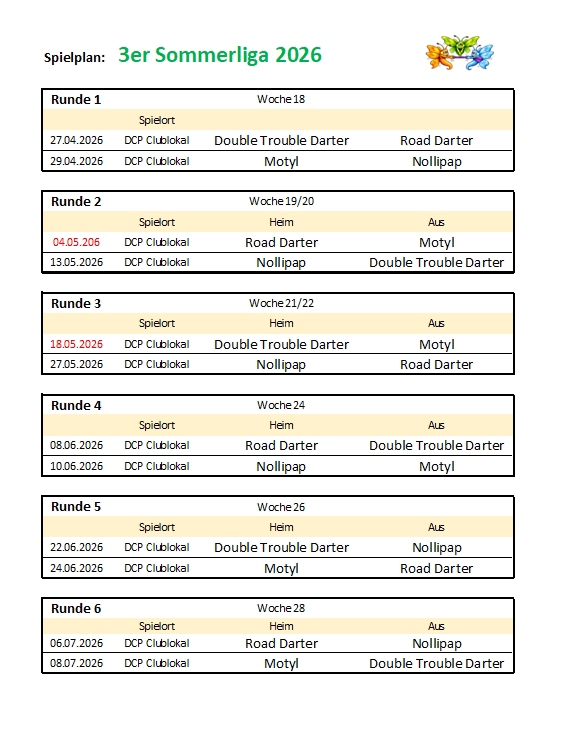 Spielplan: 3er Sommerliga 2026

| Runde 1 | | Woche 18 | |
|---|---|---|---|
| | Spielort | | |
| 27.04.2026 | DCP Clublokal | Double Trouble Darter | Road Darter |
| 29.04.2026 | DCP Clublokal | Motyl | Nollipap |

| Runde 2 | | Woche 19/20 | |
|---|---|---|---|
| | Spielort | Heim | Aus |
| 04.05.206 | DCP Clublokal | Road Darter | Motyl |
| 13.05.2026 | DCP Clublokal | Nollipap | Double Trouble Darter |

| Runde 3 | | Woche 21/22 | |
|---|---|---|---|
| | Spielort | Heim | Aus |
| 18.05.2026 | DCP Clublokal | Double Trouble Darter | Motyl |
| 27.05.2026 | DCP Clublokal | Nollipap | Road Darter |

| Runde 4 | | Woche 24 | |
|---|---|---|---|
| | Spielort | Heim | Aus |
| 08.06.2026 | DCP Clublokal | Road Darter | Double Trouble Darter |
| 10.06.2026 | DCP Clublokal | Nollipap | Motyl |

| Runde 5 | | Woche 26 | |
|---|---|---|---|
| | Spielort | Heim | Aus |
| 22.06.2026 | DCP Clublokal | Double Trouble Darter | Nollipap |
| 24.06.2026 | DCP Clublokal | Motyl | Road Darter |

| Runde 6 | | Woche 28 | |
|---|---|---|---|
| | Spielort | Heim | Aus |
| 06.07.2026 | DCP Clublokal | Road Darter | Nollipap |
| 08.07.2026 | DCP Clublokal | Motyl | Double Trouble Darter |